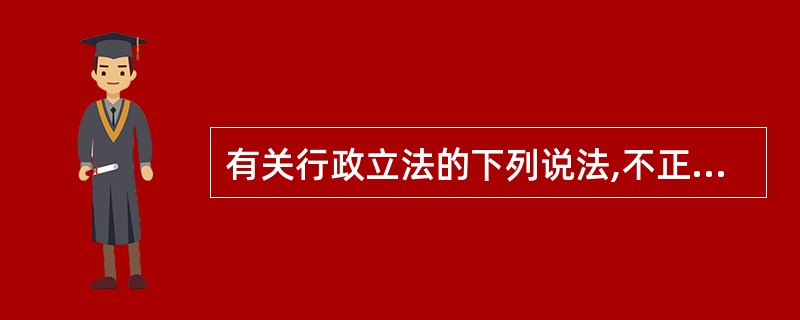 有关行政立法的下列说法,不正...